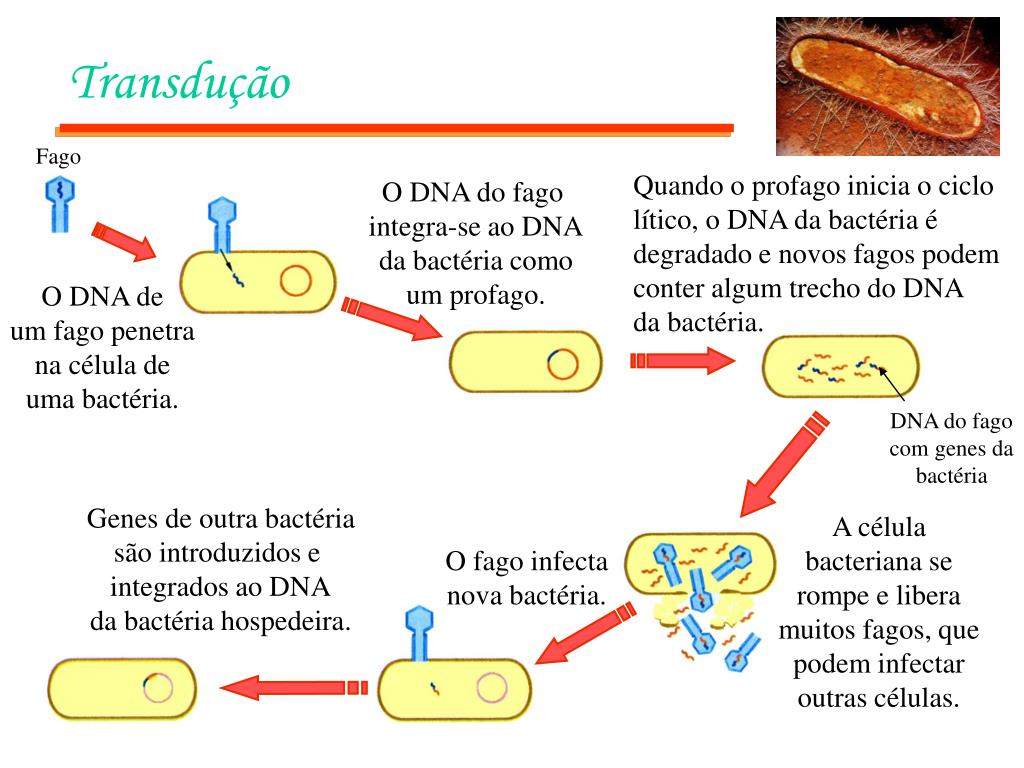 Transdução

Fago

O DNA de um fago penetra na célula de uma bactéria.

O DNA do fago integra-se ao DNA da bactéria como um profago.

Quando o profago inicia o ciclo lítico, o DNA da bactéria é degradado e novos fagos podem conter algum trecho do DNA da bactéria.

DNA do fago com genes da bactéria

A célula bacteriana se rompe e libera muitos fagos, que podem infectar outras células.

O fago infecta nova bactéria.

Genes de outra bactéria são introduzidos e integrados ao DNA da bactéria hospedeira.